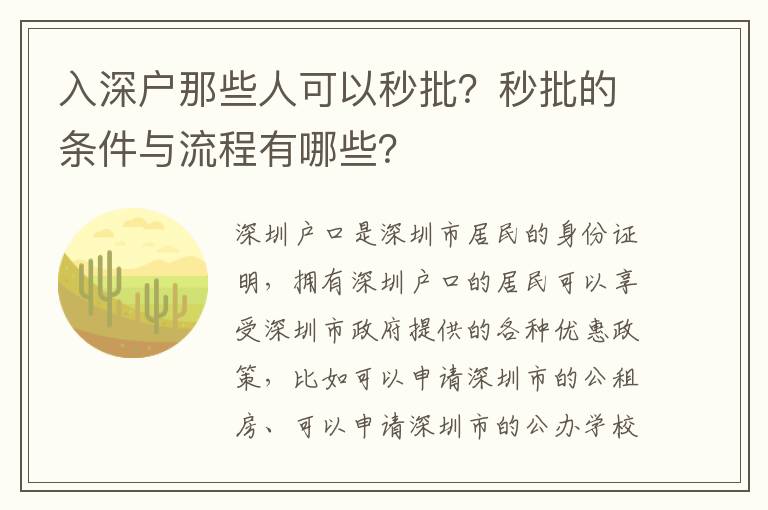 入深户那些人可以秒批？秒批的条件与流程有哪些？

深圳户口是深圳市居民的身份证明，拥有深圳户口的居民可以享受深圳市政府提供的各种优惠政策，比如可以申请深圳市的公租房、可以申请深圳市的公办学校